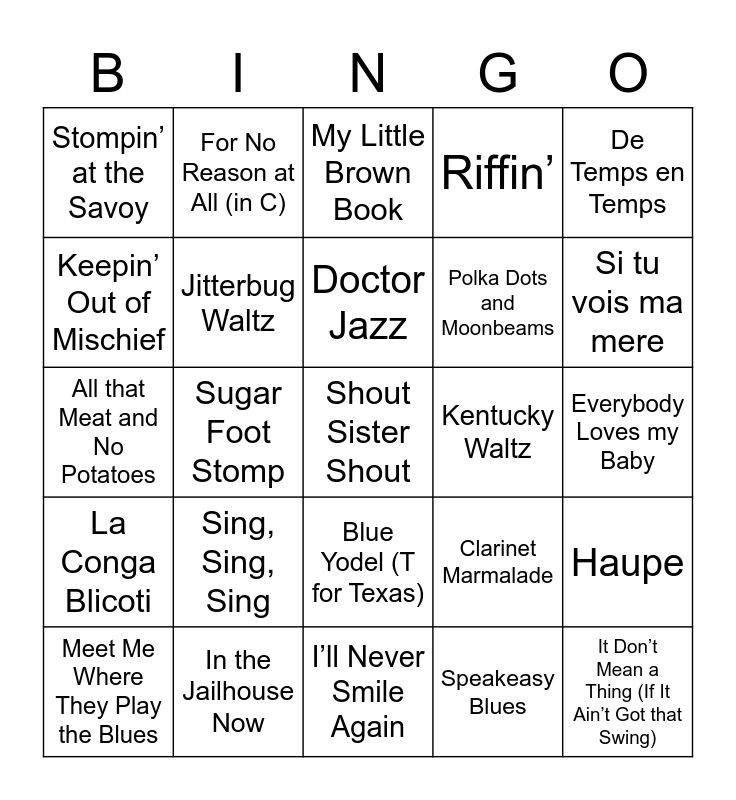 | B | I | N | G | O |
|---|---|---|---|---|
| Stompin' at the Savoy | For No Reason at All (in C) | My Little Brown Book | Riffin' | De Temps en Temps |
| Keepin' Out of Mischief | Jitterbug Waltz | Doctor Jazz | Polka Dots and Moonbeams | Si tu vois ma mere |
| All that Meat and No Potatoes | Sugar Foot Stomp | Shout Sister Shout | Kentucky Waltz | Everybody Loves my Baby |
| La Conga Blicoti | Sing, Sing, Sing | Blue Yodel (T for Texas) | Clarinet Marmalade | Haupe |
| Meet Me Where They Play the Blues | In the Jailhouse Now | I'll Never Smile Again | Speakeasy Blues | It Don't Mean a Thing (If It Ain't Got that Swing) |